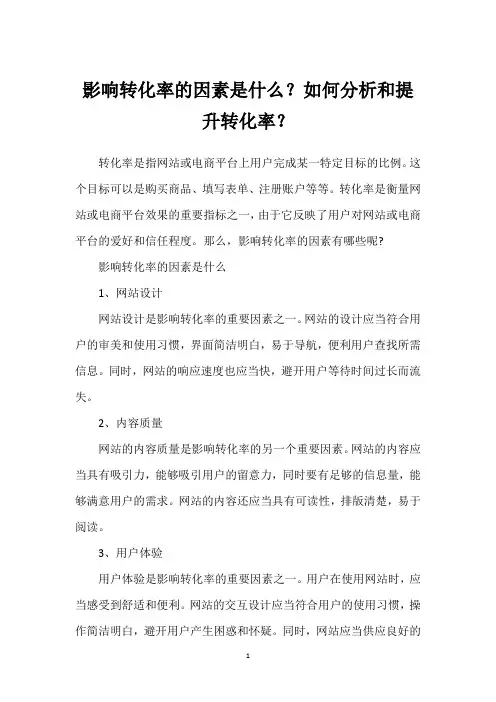 影响转化率的因素是什么？如何分析和提升转化率？

转化率是指网站或电商平台上用户完成某一特定目标的比例。这个目标可以是购买商品、填写表单、注册账户等等。转化率是衡量网站或电商平台效果的重要指标之一，由于它反映了用户对网站或电商平台的爱好和信任程度。那么，影响转化率的因素有哪些呢?

影响转化率的因素是什么

1、网站设计

网站设计是影响转化率的重要因素之一。网站的设计应当符合用户的审美和使用习惯，界面简洁明白，易于导航，便利用户查找所需信息。同时，网站的响应速度也应当快，避开用户等待时间过长而流失。

2、内容质量

网站的内容质量是影响转化率的另一个重要因素。网站的内容应当具有吸引力，能够吸引用户的留意力，同时要有足够的信息量，能够满意用户的需求。网站的内容还应当具有可读性，排版清楚，易于阅读。

3、用户体验

用户体验是影响转化率的重要因素之一。用户在使用网站时，应当感受到舒适和便利。网站的交互设计应当符合用户的使用习惯，操作简洁明白，避开用户产生困惑和怀疑。同时，网站应当供应良好的

1